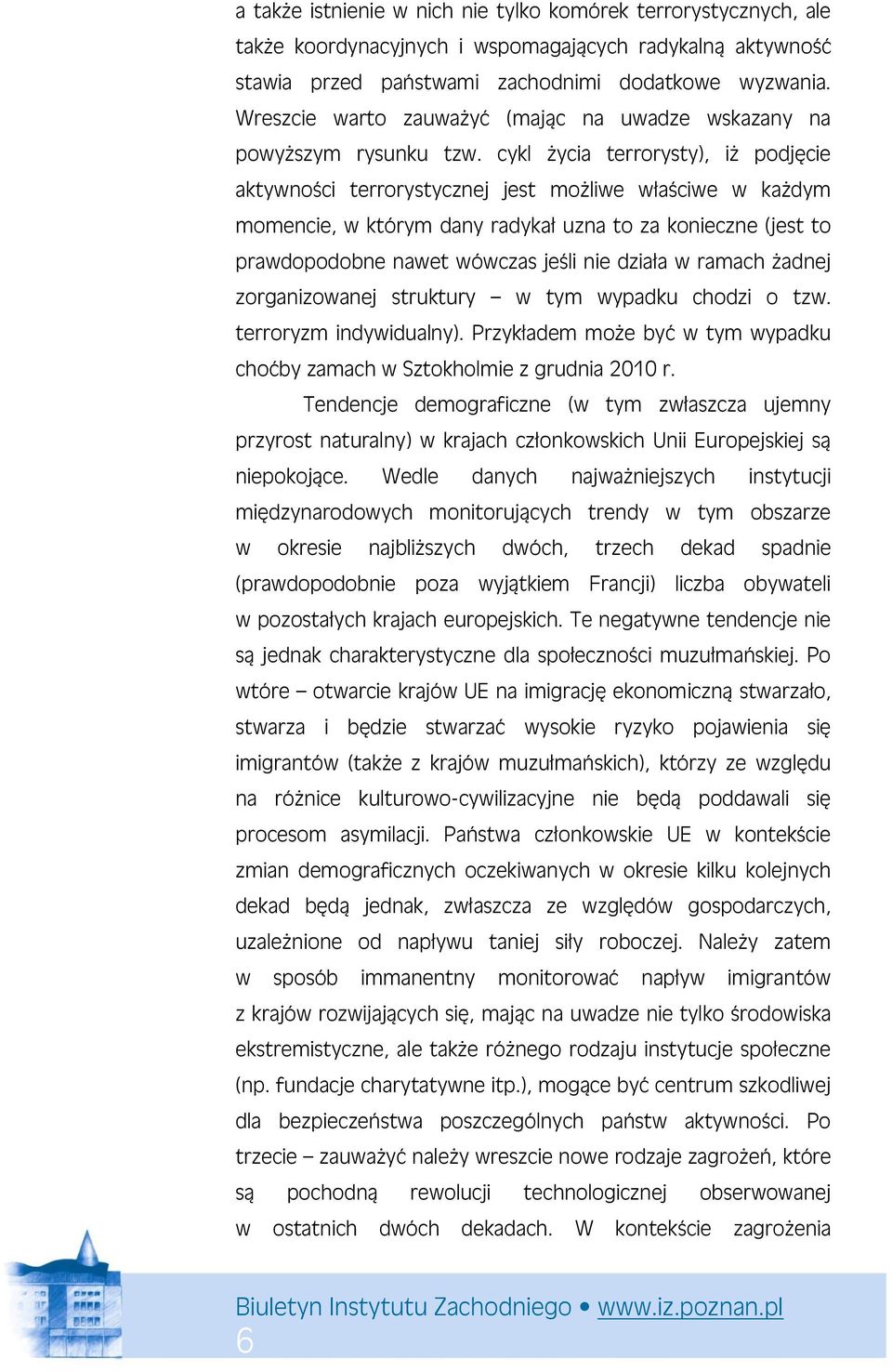 a także istnienie w nich nie tylko komórek terrorystycznych, ale także koordynacyjnych i wspomagających radykalną aktywność stawia przed państwami zachodnimi dodatkowe wyzwania. Wreszcie warto zauważyć (mając na uwadze wskazany na powyższym rysunku tzw. cykl życia terrorysty), iż podjęcie aktywności terrorystycznej jest możliwe właściwe w każdym momencie, w którym dany radykał uzna to za konieczne (jest to prawdopodobne nawet wówczas jeśli nie działa w ramach żadnej zorganizowanej struktury – w tym wypadku chodzi o tzw. terroryzm indywidualny). Przykładem może być w tym wypadku choćby zamach w Sztokholmie z grudnia 2010 r.

Tendencje demograficzne (w tym zwłaszcza ujemny przyrost naturalny) w krajach członkowskich Unii Europejskiej są niepokojące. Wedle danych najważniejszych instytucji międzynarodowych monitorujących trendy w tym obszarze w okresie najbliższych dwóch, trzech dekad spadnie (prawdopodobnie poza wyjątkiem Francji) liczba obywateli w pozostałych krajach europejskich. Te negatywne tendencje nie są jednak charakterystyczne dla społeczności muzułmańskiej. Po wtóre – otwarcie krajów UE na imigrację ekonomiczną stwarzało, stwarza i będzie stwarzać wysokie ryzyko pojawienia się imigrantów (także z krajów muzułmańskich), którzy ze względu na różnice kulturowo-cywilizacyjne nie będą poddawali się procesom asymilacji. Państwa członkowskie UE w kontekście zmian demograficznych oczekiwanych w okresie kilku kolejnych dekad będą jednak, zwłaszcza ze względów gospodarczych, uzależnione od napływu taniej siły roboczej. Należy zatem w sposób immanentny monitorować napływ imigrantów z krajów rozwijających się, mając na uwadze nie tylko środowiska ekstremistyczne, ale także różnego rodzaju instytucje społeczne (np. fundacje charytatywne itp.), mogące być centrum szkodliwej dla bezpieczeństwa poszczególnych państw aktywności. Po trzecie – zauważyć należy wreszcie nowe rodzaje zagrożeń, które są pochodną rewolucji technologicznej obserwowanej w ostatnich dwóch dekadach. W kontekście zagrożenia

Biuletyn Instytutu Zachodniego • www.iz.poznan.pl
6